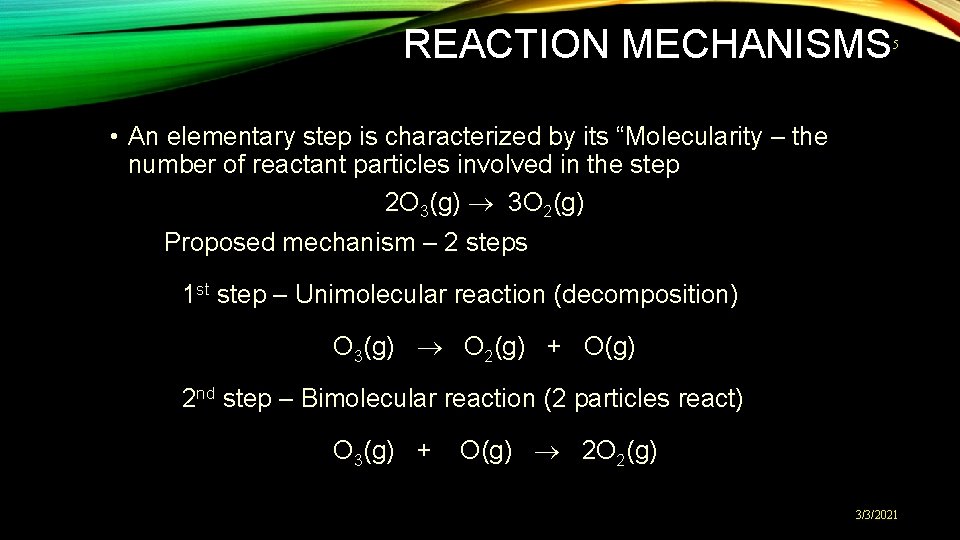 REACTION MECHANISMS

5

• An elementary step is characterized by its “Molecularity – the number of reactant particles involved in the step

$2O_3(g) \rightarrow 3O_2(g)$

Proposed mechanism – 2 steps

1st step – Unimolecular reaction (decomposition)

$O_3(g) \rightarrow O_2(g) + O(g)$

2nd step – Bimolecular reaction (2 particles react)

$O_3(g) + O(g) \rightarrow 2O_2(g)$

3/3/2021